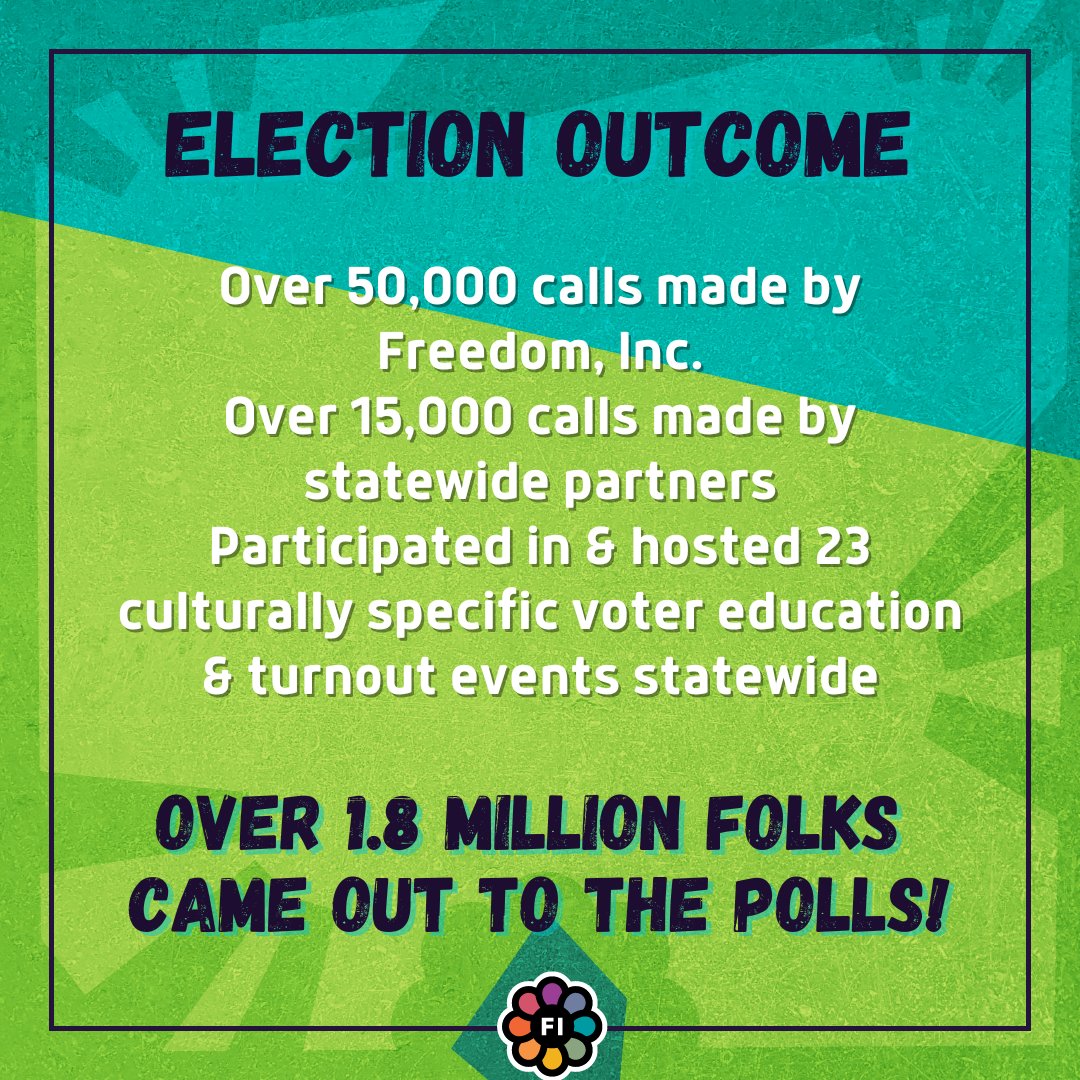 ELECTION OUTCOME

Over 50,000 calls made by Freedom, Inc.
Over 15,000 calls made by statewide partners
Participated in & hosted 23 culturally specific voter education & turnout events statewide

OVER 1.8 MILLION FOLKS CAME OUT TO THE POLLS!

FI